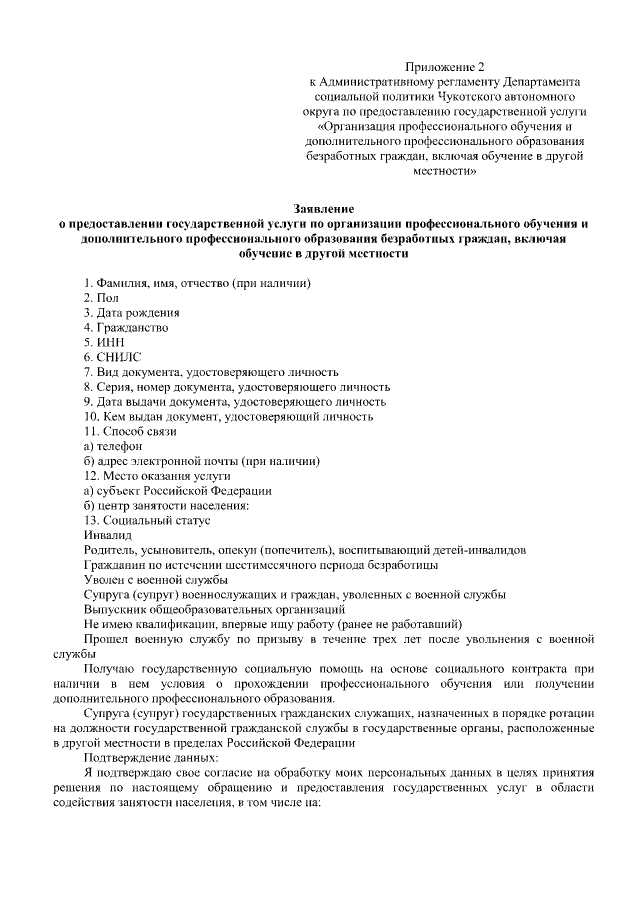 Приложение 2
к Административному регламенту Департамента социальной политики Чукотского автономного округа по предоставлению государственной услуги «Организация профессионального обучения и дополнительного профессионального образования безработных граждан, включая обучение в другой местности»

Заявление
о предоставлении государственной услуги по организации профессионального обучения и дополнительного профессионального образования безработных граждан, включая обучение в другой местности

1. Фамилия, имя, отчество (при наличии)
2. Пол
3. Дата рождения
4. Гражданство
5. ИНН
6. СНИЛС
7. Вид документа, удостоверяющего личность
8. Серия, номер документа, удостоверяющего личность
9. Дата выдачи документа, удостоверяющего личность
10. Кем выдан документ, удостоверяющий личность
11. Способ связи
а) телефон
б) адрес электронной почты (при наличии)
12. Место оказания услуги
а) субъект Российской Федерации
б) центр занятости населения:
13. Социальный статус
Инвалид
Родитель, усыновитель, опекун (попечитель), воспитывающий детей-инвалидов
Гражданин по истечении шестимесячного периода безработицы
Уволен с военной службы
Супруга (супруг) военнослужащих и граждан, уволенных с военной службы
Выпускник общеобразовательных организаций
Не имею квалификации, впервые ищу работу (ранее не работавший)
Прошел военную службу по призыву в течение трех лет после увольнения с военной службы
Получаю государственную социальную помощь на основе социального контракта при наличии в нем условия о прохождении профессионального обучения или получении дополнительного профессионального образования.
Супруга (супруг) государственных гражданских служащих, назначенных в порядке ротации на должности государственной гражданской службы в государственные органы, расположенные в другой местности в пределах Российской Федерации
Подтверждение данных:
Я подтверждаю свое согласие на обработку моих персональных данных в целях принятия решения по настоящему обращению и предоставления государственных услуг в области содействия занятости населения, в том числе на: